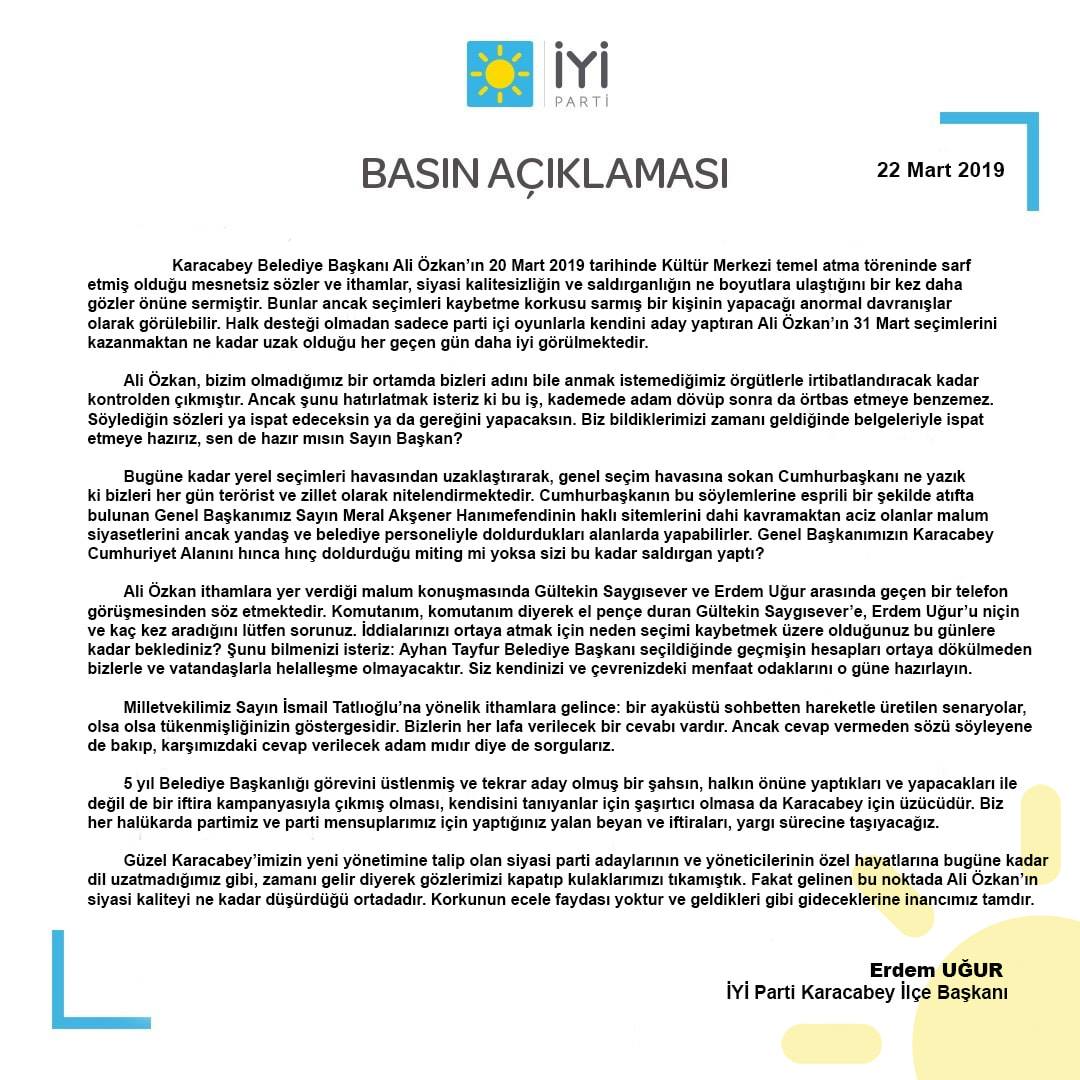 İYİ
PARTİ

BASIN AÇIKLAMASI

22 Mart 2019

Karacabey Belediye Başkanı Ali Özkan'ın 20 Mart 2019 tarihinde Kültür Merkezi temel atma töreninde sarf etmiş olduğu mesnetsiz sözler ve ithamlar, siyasi kalitesizliğin ve saldırganlığın ne boyutlara ulaştığını bir kez daha gözler önüne sermiştir. Bunlar ancak seçimleri kaybetme korkusu sarmış bir kişinin yapacağı anormal davranışlar olarak görülebilir. Halk desteği olmadan sadece parti içi oyunlarla kendini aday yaptıran Ali Özkan'ın 31 Mart seçimlerini kazanmaktan ne kadar uzak olduğu her geçen gün daha iyi görülmektedir.

Ali Özkan, bizim olmadığımız bir ortamda bizleri adını bile anmak istemediğimiz örgütlerle irtibatlandıracak kadar kontrolden çıkmıştır. Ancak şunu hatırlatmak isteriz ki bu iş, kademede adam dövüp sonra da örtbas etmeye benzemez. Söylediğin sözleri ya ispat edeceksin ya da gereğini yapacaksın. Biz bildiklerimizi zamanı geldiğinde belgeleriyle ispat etmeye hazırız, sen de hazır mısın Sayın Başkan?

Bugüne kadar yerel seçimleri havasından uzaklaştırarak, genel seçim havasına sokan Cumhurbaşkanı ne yazık ki bizleri her gün terörist ve zillet olarak nitelendirmektedir. Cumhurbaşkanın bu söylemlerine esprili bir şekilde atıfta bulunan Genel Başkanımız Sayın Meral Akşener Hanımefendinin haklı sitemlerini dahi kavramaktan aciz olanlar malum siyasetlerini ancak yandaş ve belediye personeliyle doldurdukları alanlarda yapabilirler. Genel Başkanımızın Karacabey Cumhuriyet Alanını hınca hınç doldurduğu miting mi yoksa sizi bu kadar saldırgan yaptı?

Ali Özkan ithamlara yer verdiği malum konuşmasında Gültekin Saygısever ve Erdem Uğur arasında geçen bir telefon görüşmesinden söz etmektedir. Komutanım, komutanım diyerek el pençe duran Gültekin Saygısever'e, Erdem Uğur'u niçin ve kaç kez aradığını lütfen sorunuz. İddialarınızı ortaya atmak için neden seçimi kaybetmek üzere olduğunuz bu günlere kadar beklediniz? Şunu bilmenizi isteriz: Ayhan Tayfur Belediye Başkanı seçildiğinde geçmişin hesapları ortaya dökülmeden bizlerle ve vatandaşlarla helalleşme olmayacaktır. Siz kendinizi ve çevrenizdeki menfaat odaklarını o güne hazırlayın.

Milletvekilimiz Sayın İsmail Tatlıoğlu'na yönelik ithamlara gelince: bir ayaküstü sohbetten hareketle üretilen senaryolar, olsa olsa tükenmişliğinizin göstergesidir. Bizlerin her lafa verilecek bir cevabı vardır. Ancak cevap vermeden sözü söyleyene de bakıp, karşımızdaki cevap verilecek adam mıdır diye de sorgularız.

5 yıl Belediye Başkanlığı görevini üstlenmiş ve tekrar aday olmuş bir şahsın, halkın önüne yaptıkları ve yapacakları ile değil de bir iftira kampanyasıyla çıkmış olması, kendisini tanıyanlar için şaşırtıcı olmasa da Karacabey için üzücüdür. Biz her halükarda partimiz ve parti mensuplarımız için yaptığınız yalan beyan ve iftiraları, yargı sürecine taşıyacağız.

Güzel Karacabey'imizin yeni yönetimine talip olan siyasi parti adaylarının ve yöneticilerinin özel hayatlarına bugüne kadar dil uzatmadığımız gibi, zamanı gelir diyerek gözlerimizi kapatıp kulaklarımızı tıkamıştık. Fakat gelinen bu noktada Ali Özkan'ın siyasi kaliteyi ne kadar düşürdüğü ortadadır. Korkunun ecele faydası yoktur ve geldikleri gibi gideceklerine inancımız tamdır.

Erdem UĞUR
İYİ Parti Karacabey İlçe Başkanı